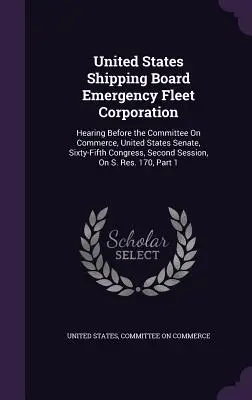 United States Shipping Board Emergency Fleet Corporation

Hearing Before the Committee On Commerce, United States Senate, Sixty-Fifth Congress, Second Session, On S. Res. 170, Part 1

Scholar SELECT

UNITED STATES, COMMITTEE ON COMMERCE